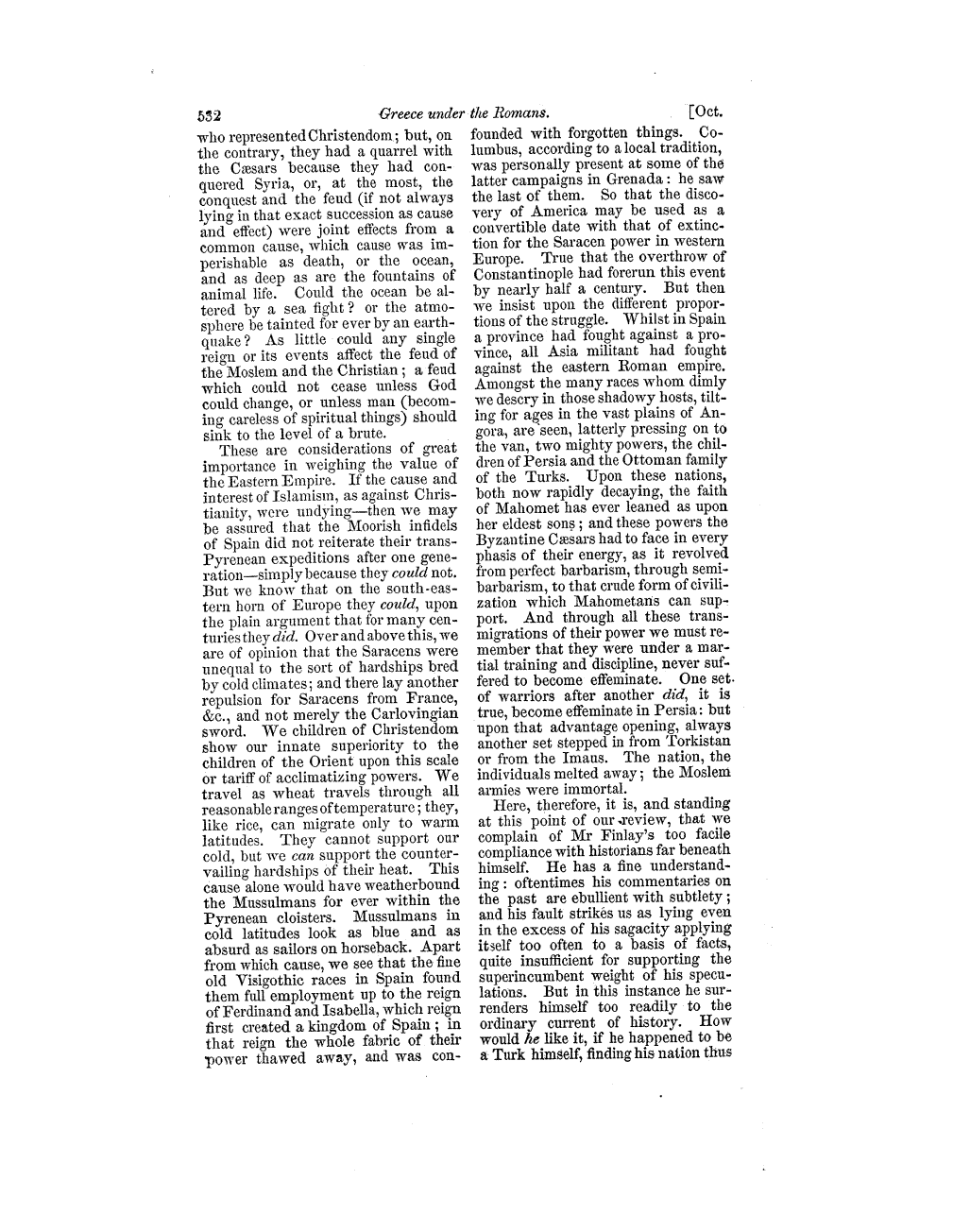 532 Greece under the Romans. [Oct.

who represented Christendom; but, on the contrary, they had a quarrel with the Cæsars because they had conquered Syria, or, at the most, the conquest and the feud (if not always lying in that exact succession as cause and effect) were joint effects from a common cause, which cause was imperishable as death, or the ocean, and as deep as are the fountains of animal life. Could the ocean be altered by a sea fight? or the atmosphere be tainted for ever by an earthquake? As little could any single reign or its events affect the feud of the Moslem and the Christian; a feud which could not cease unless God could change, or unless man (becoming careless of spiritual things) should sink to the level of a brute.

These are considerations of great importance in weighing the value of the Eastern Empire. If the cause and interest of Islamism, as against Christianity, were undying—then we may be assured that the Moorish infidels of Spain did not reiterate their trans-Pyrenean expeditions after one generation—simply because they could not. But we know that on the south-eastern horn of Europe they could, upon the plain argument that for many centuries they did. Over and above this, we are of opinion that the Saracens were unequal to the sort of hardships bred by cold climates; and there lay another repulsion for Saracens from France, &c., and not merely the Carlovingian sword. We children of Christendom show our innate superiority to the children of the Orient upon this scale or tariff of acclimatizing powers. We travel as wheat travels through all reasonable ranges of temperature; they, like rice, can migrate only to warm latitudes. They cannot support our cold, but we can support the countervailing hardships of their heat. This cause alone would have weatherbound the Mussulmans for ever within the Pyrenean cloisters. Mussulmans in cold latitudes look as blue and as absurd as sailors on horseback. Apart from which cause, we see that the fine old Visigothic races in Spain found them full employment up to the reign of Ferdinand and Isabella, which reign first created a kingdom of Spain; in that reign the whole fabric of their power thawed away, and was confounded with forgotten things. Columbus, according to a local tradition, was personally present at some of the latter campaigns in Grenada: he saw the last of them. So that the discovery of America may be used as a convertible date with that of extinction for the Saracen power in western Europe. True that the overthrow of Constantinople had forerun this event by nearly half a century. But then we insist upon the different proportions of the struggle. Whilst in Spain a province had fought against a province, all Asia militant had fought against the eastern Roman empire. Amongst the many races whom dimly we descry in those shadowy hosts, tilting for ages in the vast plains of Angora, are seen, latterly pressing on to the van, two mighty powers, the children of Persia and the Ottoman family of the Turks. Upon these nations, both now rapidly decaying, the faith of Mahomet has ever leaned as upon her eldest sons; and these powers the Byzantine Cæsars had to face in every phasis of their energy, as it revolved from perfect barbarism, through semi-barbarism, to that crude form of civilization which Mahometans can support. And through all these transmigrations of their power we must remember that they were under a martial training and discipline, never suffered to become effeminate. One set of warriors after another did, it is true, become effeminate in Persia: but upon that advantage opening, always another set stepped in from Torkistan or from the Imaus. The nation, the individuals melted away; the Moslem armies were immortal.

Here, therefore, it is, and standing at this point of our review, that we complain of Mr Finlay's too facile compliance with historians far beneath himself. He has a fine understanding: oftentimes his commentaries on the past are ebullient with subtlety; and his fault strikes us as lying even in the excess of his sagacity applying itself too often to a basis of facts, quite insufficient for supporting the superincumbent weight of his speculations. But in this instance he surrenders himself too readily to the ordinary current of history. How would he like it, if he happened to be a Turk himself, finding his nation thus